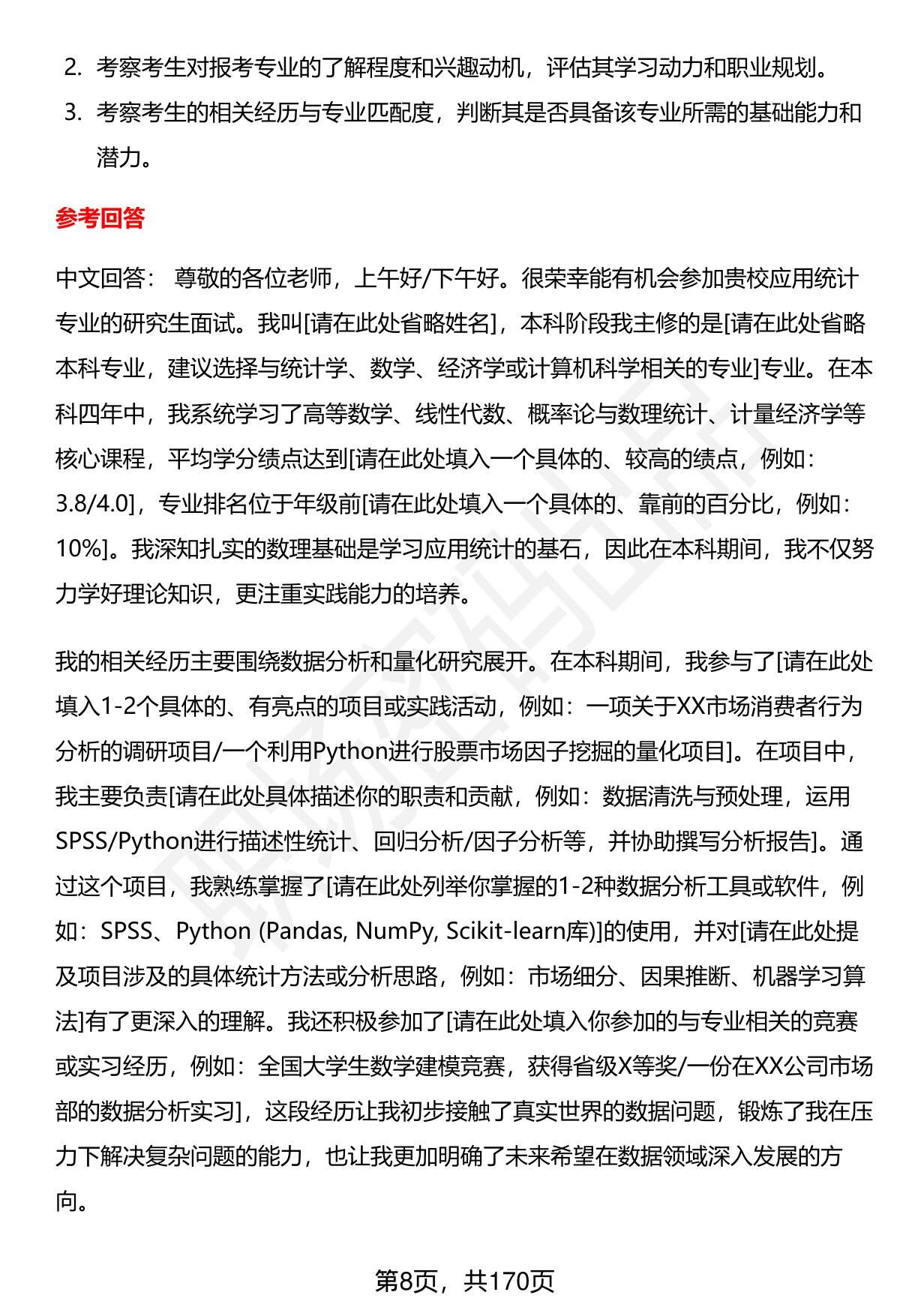 2. 考察考生对报考专业的了解程度和兴趣动机，评估其学习动力和职业规划。

3. 考察考生的相关经历与专业匹配度，判断其是否具备该专业所需的基础能力和潜力。

参考回答

中文回答： 尊敬的各位老师，上午好/下午好。很荣幸能有机会参加贵校应用统计专业的研究生面试。我叫[请在此处省略姓名]，本科阶段我主修的是[请在此处省略本科专业，建议选择与统计学、数学、经济学或计算机科学相关的专业]专业。在本科四年中，我系统学习了高等数学、线性代数、概率论与数理统计、计量经济学等核心课程，平均学分绩点达到[请在此处填入一个具体的、较高的绩点，例如：3.8/4.0]，专业排名位于年级前[请在此处填入一个具体的、靠前的百分比，例如：10%]。我深知扎实的数理基础是学习应用统计的基石，因此在本科期间，我不仅努力学好理论知识，更注重实践能力的培养。

我的相关经历主要围绕数据分析和量化研究展开。在本科期间，我参与了[请在此处填入1-2个具体的、有亮点的项目或实践活动，例如：一项关于XX市场消费者行为分析的调研项目/一个利用Python进行股票市场因子挖掘的量化项目]。在项目中，我主要负责[请在此处具体描述你的职责和贡献，例如：数据清洗与预处理，运用SPSS/Python进行描述性统计、回归分析/因子分析等，并协助撰写分析报告]。通过这个项目，我熟练掌握了[请在此处列举你掌握的1-2种数据分析工具或软件，例如：SPSS、Python (Pandas, NumPy, Scikit-learn库)]的使用，并对[请在此处提及项目涉及的具体统计方法或分析思路，例如：市场细分、因果推断、机器学习算法]有了更深入的理解。我还积极参加了[请在此处填入你参加的与专业相关的竞赛或实习经历，例如：全国大学生数学建模竞赛，获得省级X等奖/一份在XX公司市场部的数据分析实习]，这段经历让我初步接触了真实世界的数据问题，锻炼了我在压力下解决复杂问题的能力，也让我更加明确了未来希望在数据领域深入发展的方向。

第8页，共170页